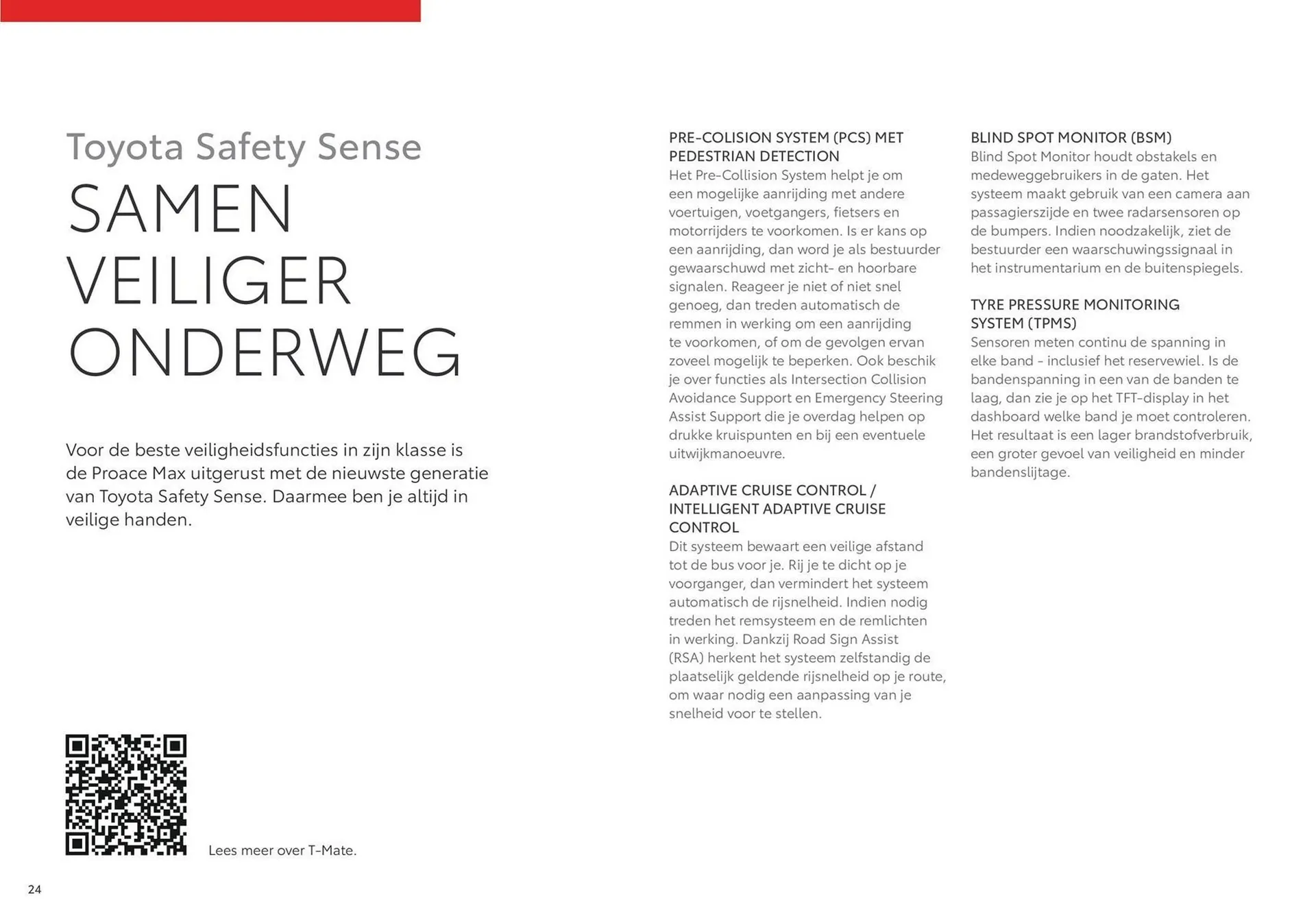 Toyota Safety Sense

SAMEN VEILIGER ONDERWEG

Voor de beste veiligheidsfuncties in zijn klasse is de Proace Max uitgerust met de nieuwste generatie van Toyota Safety Sense. Daarmee ben je altijd in veilige handen.

Lees meer over T-Mate.

24

PRE-COLISION SYSTEM (PCS) MET PEDESTRIAN DETECTION
Het Pre-Collision System helpt je om een mogelijke aanrijding met andere voertuigen, voetgangers, fietsers en motorrijders te voorkomen. Is er kans op een aanrijding, dan word je als bestuurder gewaarschuwd met zicht- en hoorbare signalen. Reageer je niet of niet snel genoeg, dan treden automatisch de remmen in werking om een aanrijding te voorkomen, of om de gevolgen ervan zoveel mogelijk te beperken. Ook beschik je over functies als Intersection Collision Avoidance Support en Emergency Steering Assist Support die je overdag helpen op drukke kruispunten en bij een eventuele uitwijkmanoeuvre.

ADAPTIVE CRUISE CONTROL / INTELLIGENT ADAPTIVE CRUISE CONTROL
Dit systeem bewaart een veilige afstand tot de bus voor je. Rij je te dicht op je voorganger, dan vermindert het systeem automatisch de rijsnelheid. Indien nodig treden het remsysteem en de remlichten in werking. Dankzij Road Sign Assist (RSA) herkent het systeem zelfstandig de plaatselijk geldende rijsnelheid op je route, om waar nodig een aanpassing van je snelheid voor te stellen.

BLIND SPOT MONITOR (BSM)
Blind Spot Monitor houdt obstakels en medeweggebruikers in de gaten. Het systeem maakt gebruik van een camera aan passagierszijde en twee radarsensoren op de bumpers. Indien noodzakelijk, ziet de bestuurder een waarschuwingssignaal in het instrumentarium en de buitenspiegels.

TYRE PRESSURE MONITORING SYSTEM (TPMS)
Sensoren meten continu de spanning in elke band - inclusief het reservewiel. Is de bandenspanning in een van de banden te laag, dan zie je op het TFT-display in het dashboard welke band je moet controleren. Het resultaat is een lager brandstofverbruik, een groter gevoel van veiligheid en minder bandenslijtage.